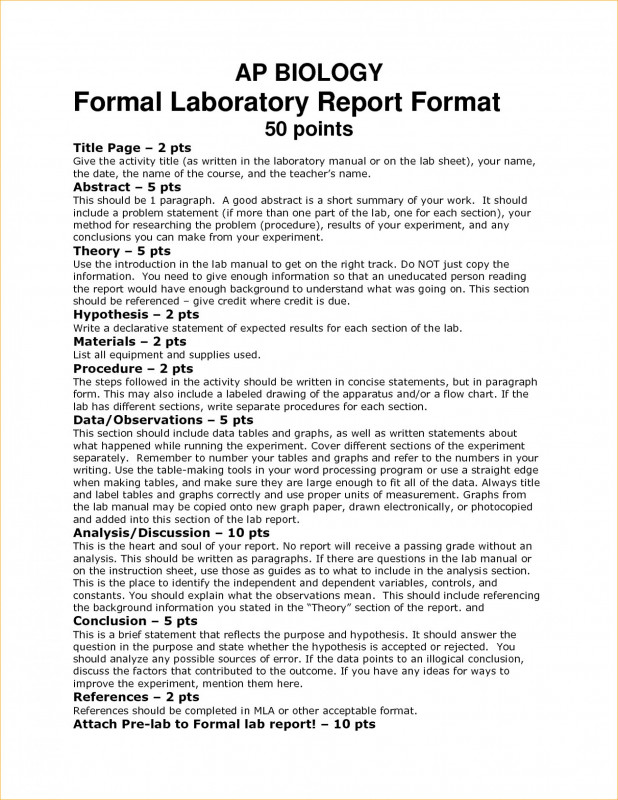 AP BIOLOGY
Formal Laboratory Report Format
50 points

Title Page – 2 pts
Give the activity title (as written in the laboratory manual or on the lab sheet), your name, the date, the name of the course, and the teacher's name.

Abstract – 5 pts
This should be 1 paragraph. A good abstract is a short summary of your work. It should include a problem statement (if more than one part of the lab, one for each section), your method for researching the problem (procedure), results of your experiment, and any conclusions you can make from your experiment.

Theory – 5 pts
Use the introduction in the lab manual to get on the right track. Do NOT just copy the information. You need to give enough information so that an uneducated person reading the report would have enough background to understand what was going on. This section should be referenced – give credit where credit is due.

Hypothesis – 2 pts
Write a declarative statement of expected results for each section of the lab.

Materials – 2 pts
List all equipment and supplies used.

Procedure – 2 pts
The steps followed in the activity should be written in concise statements, but in paragraph form. This may also include a labeled drawing of the apparatus and/or a flow chart. If the lab has different sections, write separate procedures for each section.

Data/Observations – 5 pts
This section should include data tables and graphs, as well as written statements about what happened while running the experiment. Cover different sections of the experiment separately. Remember to number your tables and graphs and refer to the numbers in your writing. Use the table-making tools in your word processing program or use a straight edge when making tables, and make sure they are large enough to fit all of the data. Always title and label tables and graphs correctly and use proper units of measurement. Graphs from the lab manual may be copied onto new graph paper, drawn electronically, or photocopied and added into this section of the lab report.

Analysis/Discussion – 10 pts
This is the heart and soul of your report. No report will receive a passing grade without an analysis. This should be written as paragraphs. If there are questions in the lab manual or on the instruction sheet, use those as guides as to what to include in the analysis section. This is the place to identify the independent and dependent variables, controls, and constants. You should explain what the observations mean. This should include referencing the background information you stated in the "Theory" section of the report. and

Conclusion – 5 pts
This is a brief statement that reflects the purpose and hypothesis. It should answer the question in the purpose and state whether the hypothesis is accepted or rejected. You should analyze any possible sources of error. If the data points to an illogical conclusion, discuss the factors that contributed to the outcome. If you have any ideas for ways to improve the experiment, mention them here.

References – 2 pts
References should be completed in MLA or other acceptable format.

Attach Pre-lab to Formal lab report! – 10 pts